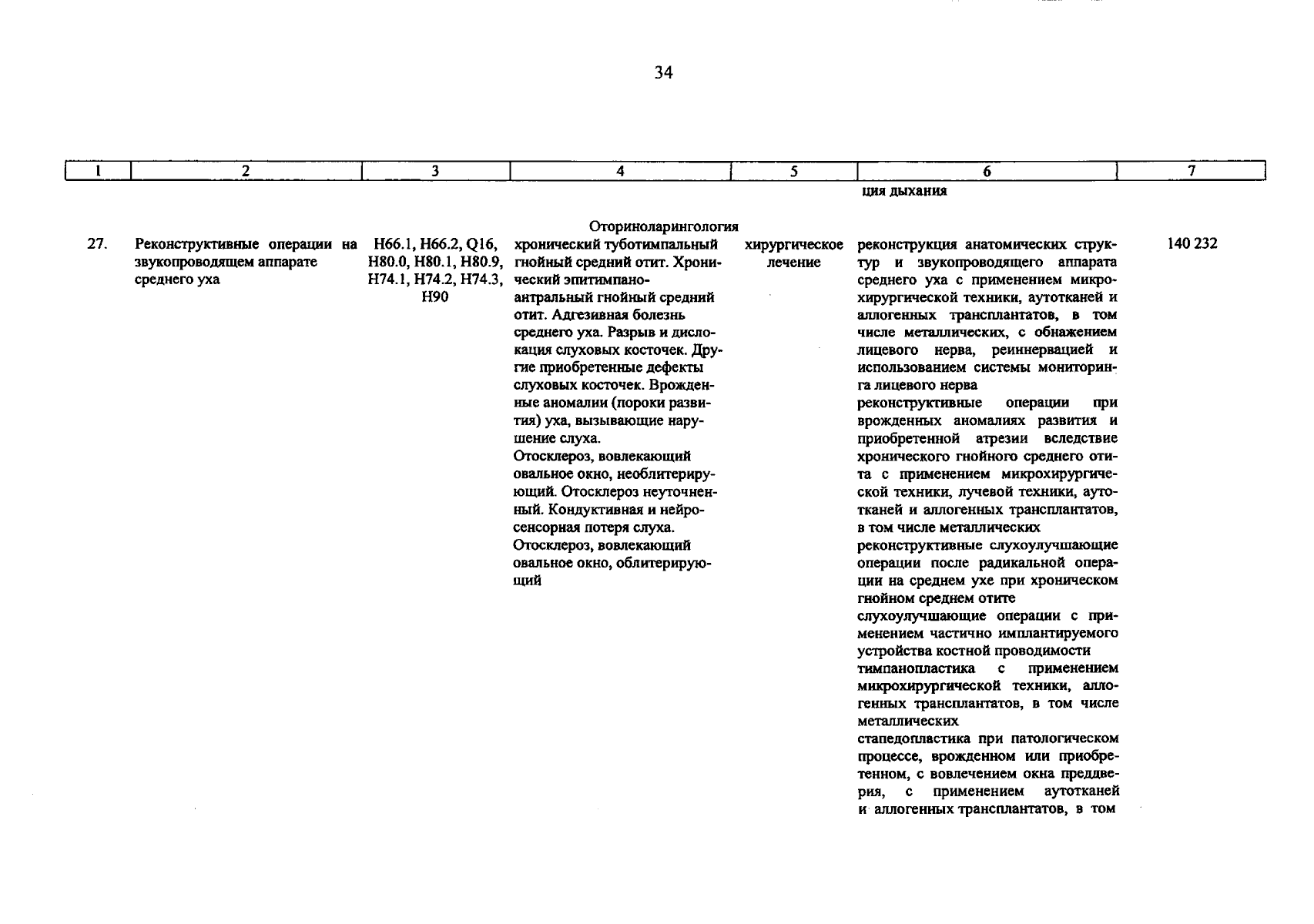 34

| 1 | 2 | 3 | 4 | 5 | 6 | 7 |
|---|---|---|---|---|---|---|
| | | | | | ция дыхания | |
| | | | Оториноларингология | | | |
| 27. | Реконструктивные операции на звукопроводящем аппарате среднего уха | H66.1, H66.2, Q16, H80.0, H80.1, H80.9, H74.1, H74.2, H74.3, H90 | хронический туботимпальный гнойный средний отит. Хронический эпитимпано-антральный гнойный средний отит. Адгезивная болезнь среднего уха. Разрыв и дислокация слуховых косточек. Другие приобретенные дефекты слуховых косточек. Врожденные аномалии (пороки развития) уха, вызывающие нарушение слуха. Отосклероз, вовлекающий овальное окно, необлитерирующий. Отосклероз неуточненный. Кондуктивная и нейросенсорная потеря слуха. Отосклероз, вовлекающий овальное окно, облитерирующий | хирургическое лечение | реконструкция анатомических структур и звукопроводящего аппарата среднего уха с применением микрохирургической техники, аутотканей и аллогенных трансплантатов, в том числе металлических, с обнажением лицевого нерва, реиннервацией и использованием системы мониторинга лицевого нерва реконструктивные операции при врожденных аномалиях развития и приобретенной атрезии вследствие хронического гнойного среднего отита с применением микрохирургической техники, лучевой техники, аутотканей и аллогенных трансплантатов, в том числе металлических реконструктивные слухоулучшающие операции после радикальной операции на среднем ухе при хроническом гнойном среднем отите слухоулучшающие операции с применением частично имплантируемого устройства костной проводимости тимпанопластика с применением микрохирургической техники, аллогенных трансплантатов, в том числе металлических стапедопластика при патологическом процессе, врожденном или приобретенном, с вовлечением окна преддверия, с применением аутотканей и аллогенных трансплантатов, в том | 140 232 |